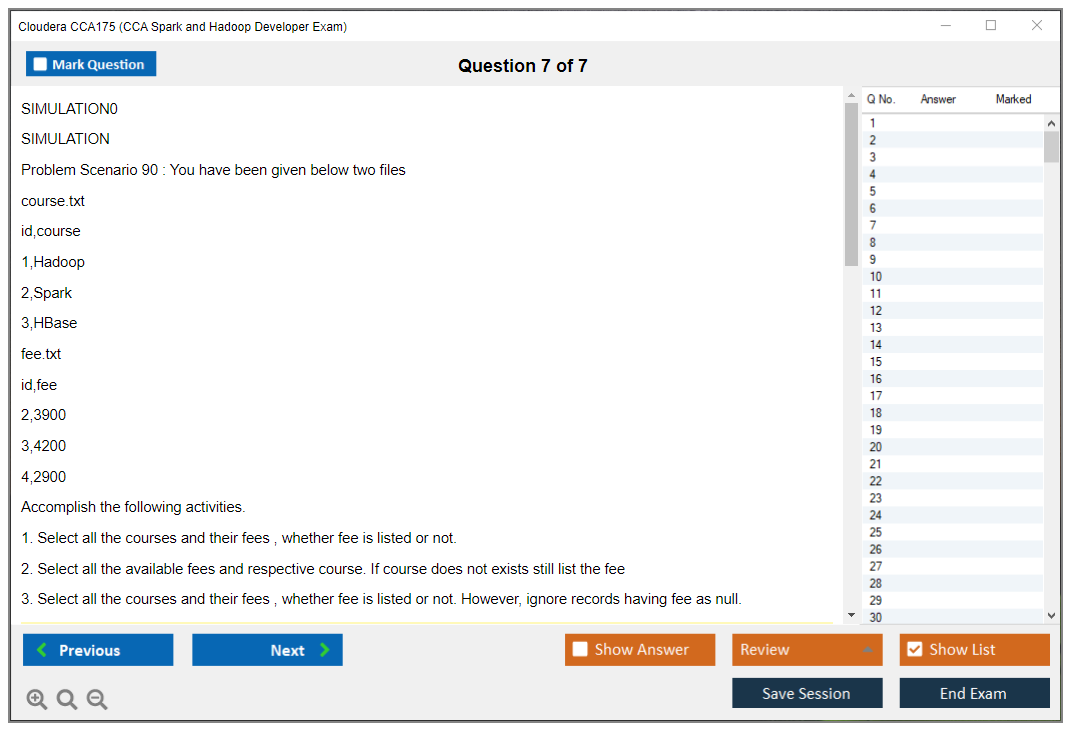 Cloudera CCA175 (CCA Spark and Hadoop Developer Exam)

Mark Question

Question 7 of 7

SIMULATION0

SIMULATION

Problem Scenario 90 : You have been given below two files

course.txt

id,course

1,Hadoop

2,Spark

3,HBase

fee.txt

id,fee

2,3900

3,4200

4,2900

Accomplish the following activities.

1. Select all the courses and their fees , whether fee is listed or not.

2. Select all the available fees and respective course. If course does not exists still list the fee

3. Select all the courses and their fees , whether fee is listed or not. However, ignore records having fee as null.

| Q No. | Answer | Marked |
|---|---|---|
| 1 | | |
| 2 | | |
| 3 | | |
| 4 | | |
| 5 | | |
| 6 | | |
| 7 | | |
| 8 | | |
| 9 | | |
| 10 | | |
| 11 | | |
| 12 | | |
| 13 | | |
| 14 | | |
| 15 | | |
| 16 | | |
| 17 | | |
| 18 | | |
| 19 | | |
| 20 | | |
| 21 | | |
| 22 | | |
| 23 | | |
| 24 | | |
| 25 | | |
| 26 | | |
| 27 | | |
| 28 | | |
| 29 | | |
| 30 | | |

Previous

Next

Show Answer

Review

Show List

Save Session

End Exam